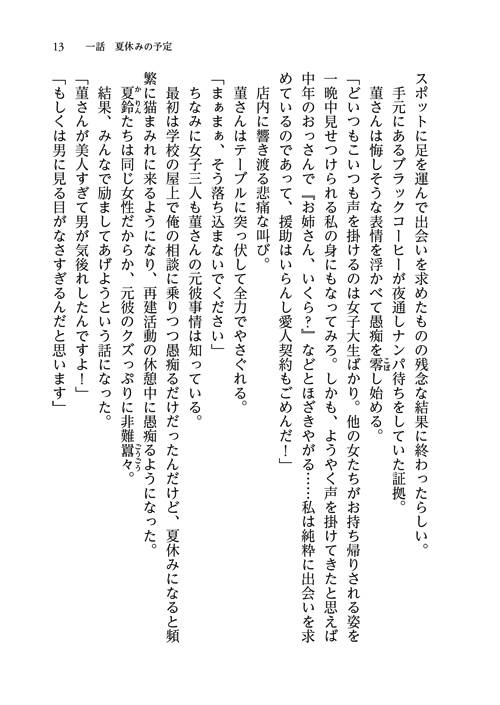 13　一話　夏休みの予定

スポットに足を運んで出会いを求めたものの残念な結果に終わったらしい。

手元にあるブラックコーヒーが夜通しナンパ待ちをしていた証拠。

菫さんは悔しそうな表情を浮かべて愚痴を零し始める。

「どいつもこいつも声を掛けるのは女子大生ばかり。他の女たちがお持ち帰りされる姿を一晩中見せつけられる私の身にもなってみろ。しかも、ようやく声を掛けてきたと思えば中年のおっさんで『お姉さん、いくら？』などとほざきやがる……私は純粋に出会いを求めているのであって、援助はいらんし愛人契約もごめんだ！」

店内に響き渡る悲痛な叫び。

菫さんはテーブルに突っ伏して全力でやさぐれる。

「まぁまぁ、そう落ち込まないでください」

ちなみに女子三人も菫さんの元彼事情は知っている。

最初は学校の屋上で俺の相談に乗りつつ愚痴るだけだったんだけど、夏休みになると頻繁に猫まみれに来るようになり、再建活動の休憩中に愚痴るようになった。

夏鈴たちは同じ女性だからか、元彼のクズっぷりに非難囂々。

結果、みんなで励ましてあげようという話になった。

「菫さんが美人すぎて男が気後れしたんですよ！」

「もしくは男に見る目がなさすぎるんだと思います」